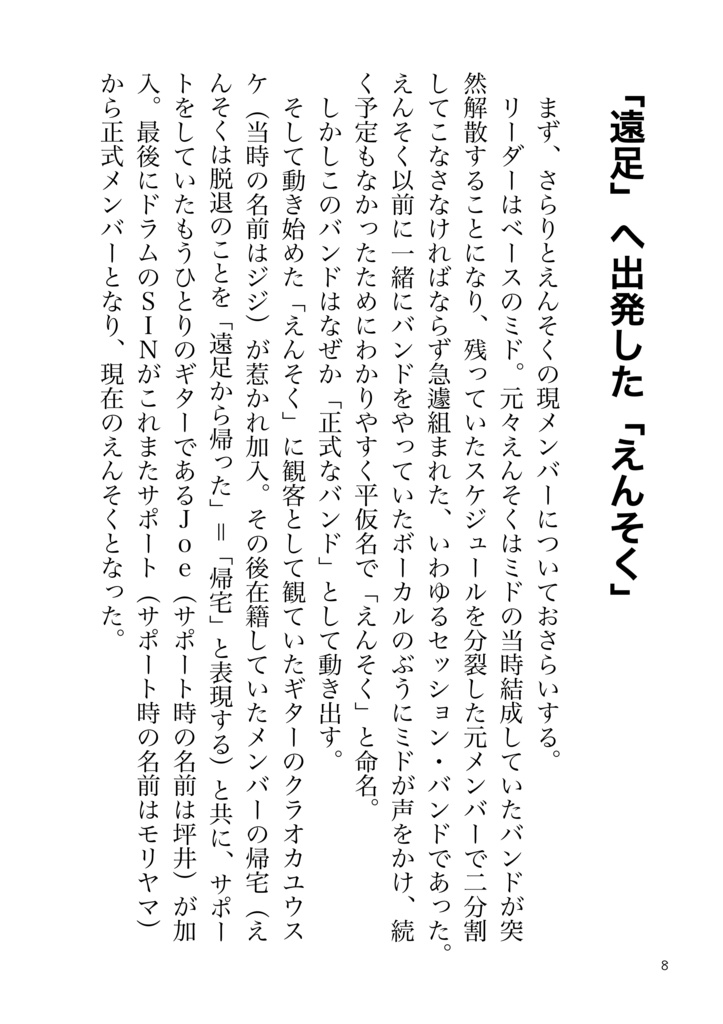 「遠足」へ出発した「えんそく」

まず、さらりとえんそくの現メンバーについておさらいする。

リーダーはベースのミド。元々えんそくはミドの当時結成していたバンドが突然解散することになり、残っていたスケジュールを分裂した元メンバーで二分割してこなさなければならず急遽組まれた、いわゆるセッション・バンドであった。えんそく以前に一緒にバンドをやっていたボーカルのぶうにミドが声をかけ、続く予定もなかったためにわかりやすく平仮名で「えんそく」と命名。

しかしこのバンドはなぜか「正式なバンド」として動き出す。

そして動き始めた「えんそく」に観客として観ていたギターのクラオカユウスケ（当時の名前はジジ）が惹かれ加入。その後在籍していたメンバーの帰宅（えんそくは脱退のことを「遠足から帰った」＝「帰宅」と表現する）と共に、サポートをしていたもうひとりのギターであるJｏｅ（サポート時の名前は坪井）が加入。最後にドラムのSＩＮがこれまたサポート（サポート時の名前はモリヤマ）から正式メンバーとなり、現在のえんそくとなった。

8